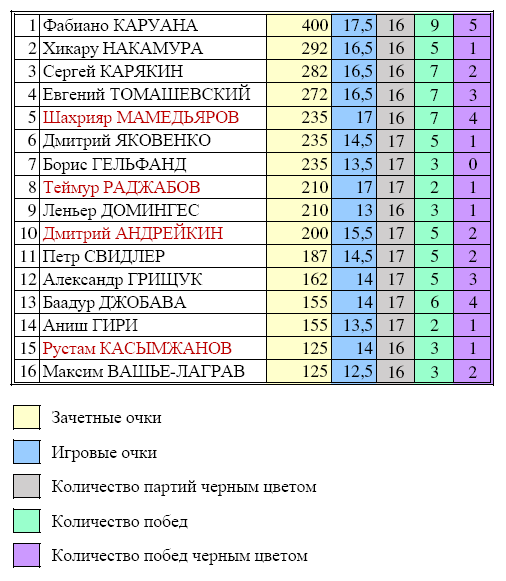 | 1 | Фабиано КАРУАНА | 400 | 17,5 | 16 | 9 | 5 |
|---|---|---|---|---|---|---|
| 2 | Хикару НАКАМУРА | 292 | 16,5 | 16 | 5 | 1 |
| 3 | Сергей КАРЯКИН | 282 | 16,5 | 16 | 7 | 2 |
| 4 | Евгений ТОМАШЕВСКИЙ | 272 | 16,5 | 16 | 7 | 3 |
| 5 | Шахрияр МАМЕДЬЯРОВ | 235 | 17 | 16 | 7 | 4 |
| 6 | Дмитрий ЯКОВЕНКО | 235 | 14,5 | 17 | 5 | 1 |
| 7 | Борис ГЕЛЬФАНД | 235 | 13,5 | 17 | 3 | 0 |
| 8 | Теймур РАДЖАБОВ | 210 | 17 | 17 | 2 | 1 |
| 9 | Леньер ДОМИНГЕС | 210 | 13 | 16 | 3 | 1 |
| 10 | Дмитрий АНДРЕЙКИН | 200 | 15,5 | 17 | 5 | 2 |
| 11 | Петр СВИДЛЕР | 187 | 14,5 | 17 | 5 | 2 |
| 12 | Александр ГРИЩУК | 162 | 14 | 17 | 5 | 3 |
| 13 | Баадур ДЖОБАВА | 155 | 14 | 17 | 6 | 4 |
| 14 | Аниш ГИРИ | 155 | 13,5 | 17 | 2 | 1 |
| 15 | Рустам КАСЫМЖАНОВ | 125 | 14 | 16 | 3 | 1 |
| 16 | Максим ВАШЬЕ-ЛАГРАВ | 125 | 12,5 | 16 | 3 | 2 |

Зачетные очки

Игровые очки

Количество партий черным цветом

Количество побед

Количество побед черным цветом